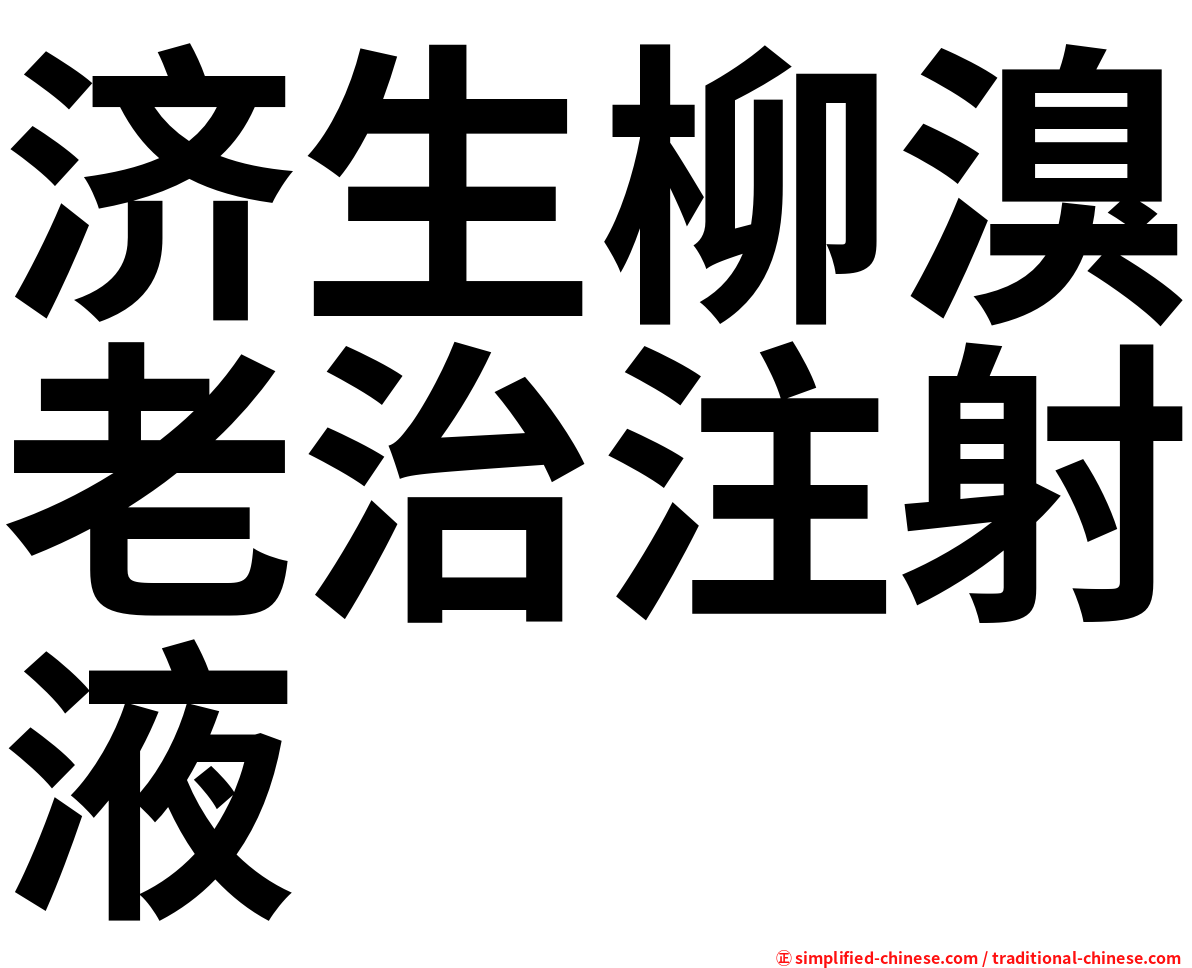 济生柳溴老治注射液

正 simplified-chinese.com / traditional-chinese.com